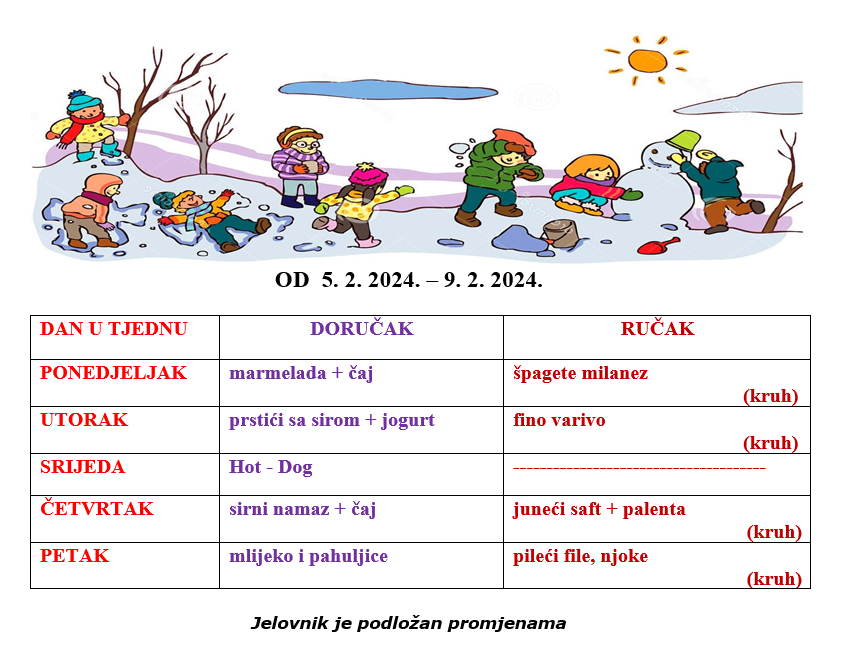 OD 5. 2. 2024. – 9. 2. 2024.

| DAN U TJEDNU | DORUČAK | RUČAK |
|---|---|---|
| PONEDJELJAK | marmelada + čaj | špagete milanez (kruh) |
| UTORAK | prstići sa sirom + jogurt | fino varivo (kruh) |
| SRIJEDA | Hot - Dog | ------------------------------------- |
| ČETVRTAK | sirni namaz + čaj | juneći saft + palenta (kruh) |
| PETAK | mlijeko i pahuljice | pileći file, njoke (kruh) |

Jelovnik je podložan promjenama